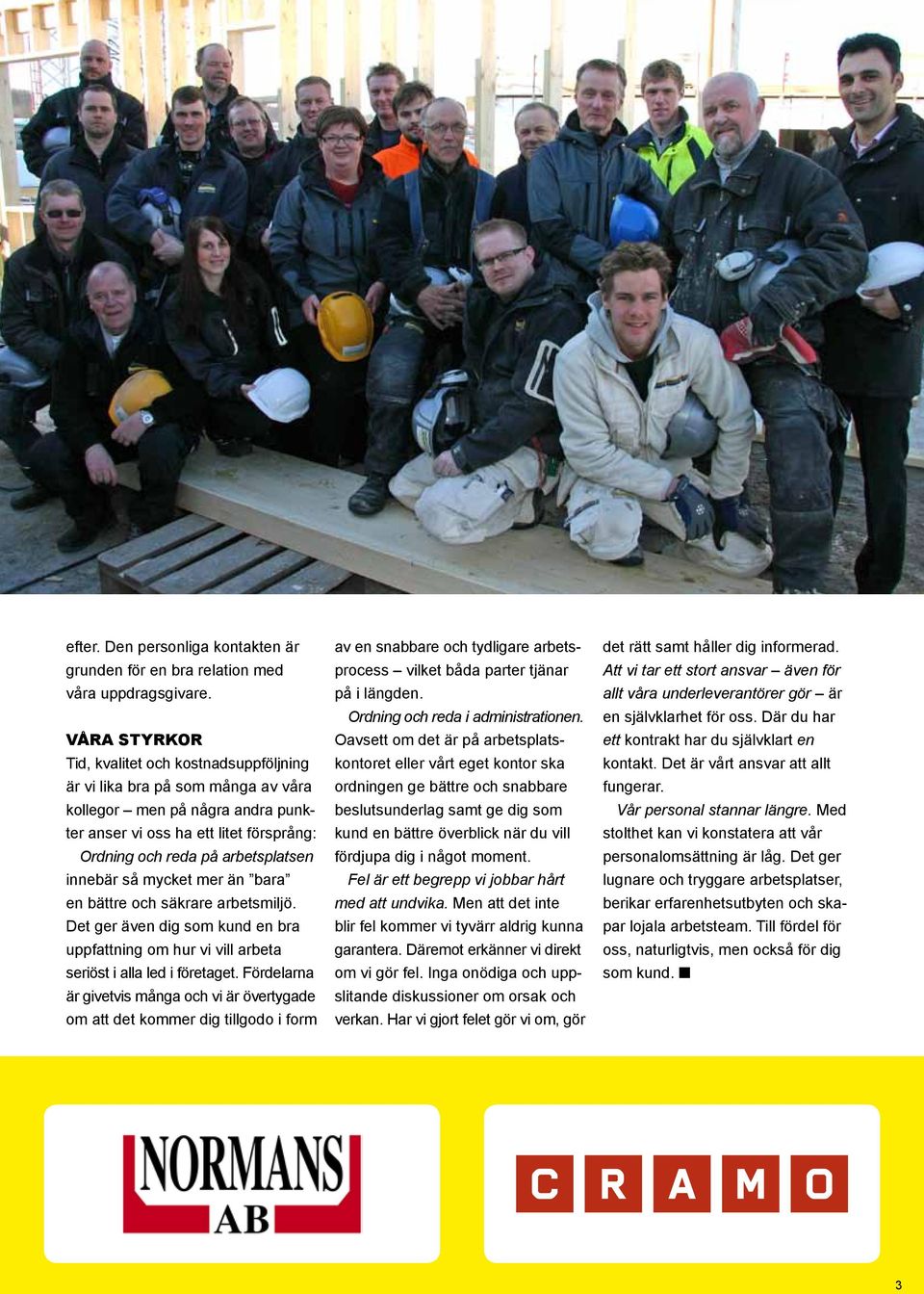 efter. Den personliga kontakten är grunden för en bra relation med våra uppdragsgivare.

VÅRA STYRKOR

Tid, kvalitet och kostnadsuppföljning är vi lika bra på som många av våra kollegor – men på några andra punkter anser vi oss ha ett litet försprång:

Ordning och reda på arbetsplatsen innebär så mycket mer än ”bara” en bättre och säkrare arbetsmiljö. Det ger även dig som kund en bra uppfattning om hur vi vill arbeta seriöst i alla led i företaget. Fördelarna är givetvis många och vi är övertygade om att det kommer dig tillgodo i form av en snabbare och tydligare arbetsprocess – vilket båda parter tjänar på i längden.

Ordning och reda i administrationen. Oavsett om det är på arbetsplatskontoret eller vårt eget kontor ska ordningen ge bättre och snabbare beslutsunderlag samt ge dig som kund en bättre överblick när du vill fördjupa dig i något moment.

Fel är ett begrepp vi jobbar hårt med att undvika. Men att det inte blir fel kommer vi tyvärr aldrig kunna garantera. Däremot erkänner vi direkt om vi gör fel. Inga onödiga och uppslitande diskussioner om orsak och verkan. Har vi gjort felet gör vi om, gör det rätt samt håller dig informerad.

Att vi tar ett stort ansvar – även för allt våra underleverantörer gör – är en självklarhet för oss. Där du har ett kontrakt har du självklart en kontakt. Det är vårt ansvar att allt fungerar.

Vår personal stannar längre. Med stolthet kan vi konstatera att vår personalomsättning är låg. Det ger lugnare och tryggare arbetsplatser, berikar erfarenhetsutbyten och skapar lojala arbetsteam. Till fördel för oss, naturligtvis, men också för dig som kund. ■

NORMANS AB

CRAMO

3